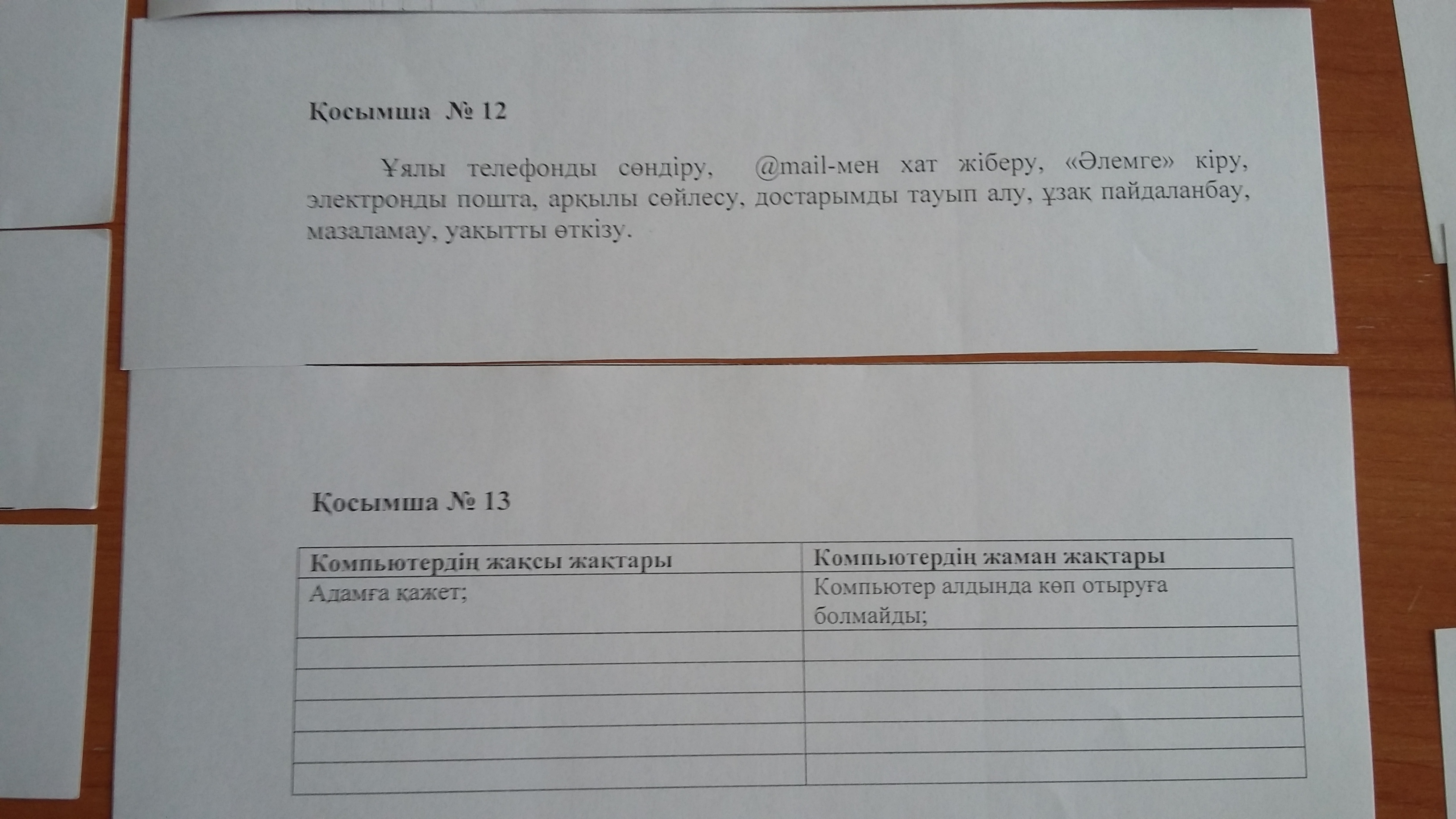 Қосымша № 12

Ұялы телефонды сөндіру, @mail-мен хат жіберу, «Әлемге» кіру, электронды пошта, арқылы сөйлесу, достарымды тауып алу, ұзақ пайдаланбау, мазаламау, уақытты өткізу.

Қосымша № 13

| Компьютердің жақсы жақтары | Компьютердің жаман жақтары |
|---|---|
| Адамға қажет; | Компьютер алдында көп отыруға болмайды; |
| | |
| | |
| | |
| | |
| | |